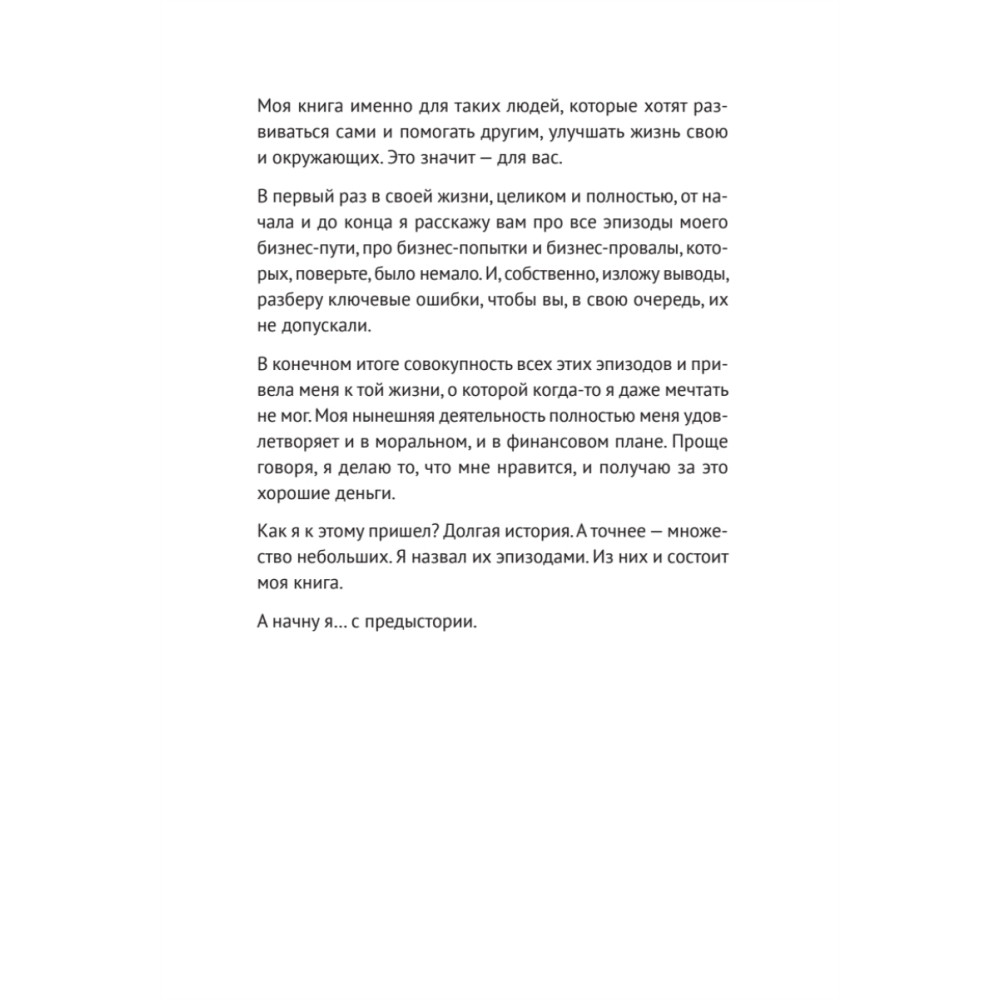 Моя книга именно для таких людей, которые хотят развиваться сами и помогать другим, улучшать жизнь свою и окружающих. Это значит — для вас.

В первый раз в своей жизни, целиком и полностью, от начала и до конца я расскажу вам про все эпизоды моего бизнес-пути, про бизнес-попытки и бизнес-провалы, которых, поверьте, было немало. И, собственно, изложу выводы, разберу ключевые ошибки, чтобы вы, в свою очередь, их не допускали.

В конечном итоге совокупность всех этих эпизодов и привела меня к той жизни, о которой когда-то я даже мечтать не мог. Моя нынешняя деятельность полностью меня удовлетворяет и в моральном, и в финансовом плане. Проще говоря, я делаю то, что мне нравится, и получаю за это хорошие деньги.

Как я к этому пришел? Долгая история. А точнее — множество небольших. Я назвал их эпизодами. Из них и состоит моя книга.

А начну я… с предыстории.